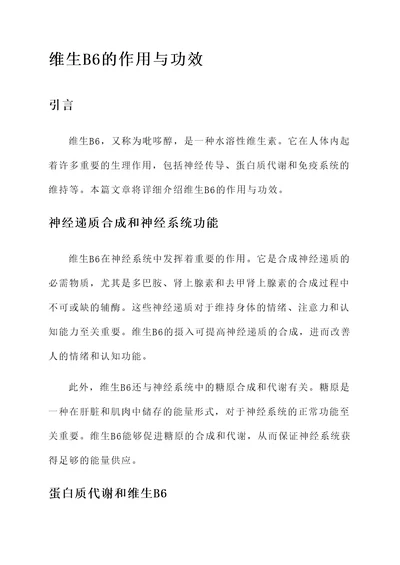 维生B6的作用与功效

引言

维生B6，又称为吡哆醇，是一种水溶性维生素。它在人体内起着许多重要的生理作用，包括神经传导、蛋白质代谢和免疫系统的维持等。本篇文章将详细介绍维生B6的作用与功效。

神经递质合成和神经系统功能

维生B6在神经系统中发挥着重要的作用。它是合成神经递质的必需物质，尤其是多巴胺、肾上腺素和去甲肾上腺素的合成过程中不可或缺的辅酶。这些神经递质对于维持身体的情绪、注意力和认知能力至关重要。维生B6的摄入可提高神经递质的合成，进而改善人的情绪和认知功能。

此外，维生B6还与神经系统中的糖原合成和代谢有关。糖原是一种在肝脏和肌肉中储存的能量形式，对于神经系统的正常功能至关重要。维生B6能够促进糖原的合成和代谢，从而保证神经系统获得足够的能量供应。

蛋白质代谢和维生B6